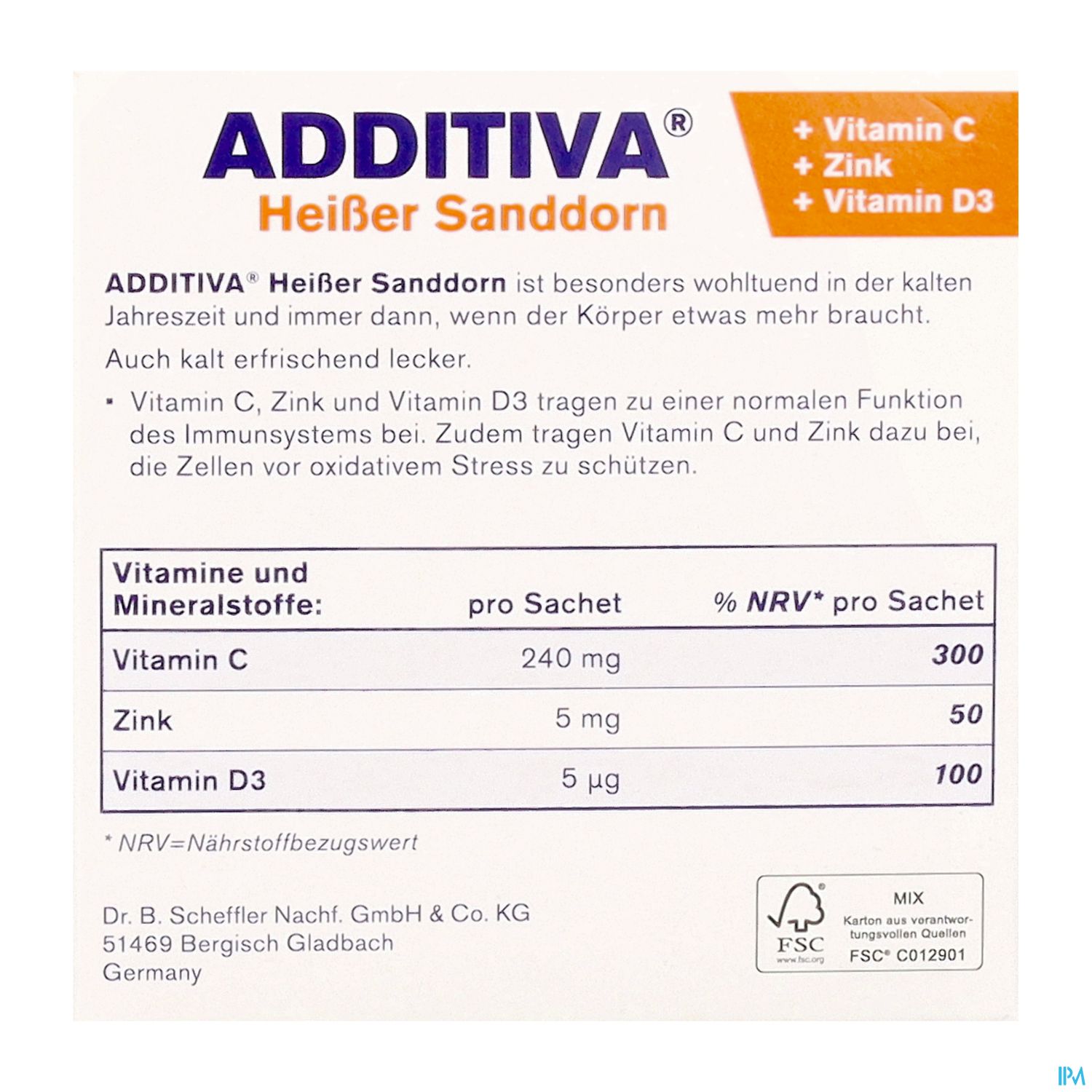 ADDITIVA®
Heißer Sanddorn

+ Vitamin C
+ Zink
+ Vitamin D3

ADDITIVA® Heißer Sanddorn ist besonders wohltuend in der kalten Jahreszeit und immer dann, wenn der Körper etwas mehr braucht.

Auch kalt erfrischend lecker.

• Vitamin C, Zink und Vitamin D3 tragen zu einer normalen Funktion des Immunsystems bei. Zudem tragen Vitamin C und Zink dazu bei, die Zellen vor oxidativem Stress zu schützen.

| Vitamine und Mineralstoffe: | pro Sachet | % NRV* pro Sachet |
|---|---|---|
| Vitamin C | 240 mg | 300 |
| Zink | 5 mg | 50 |
| Vitamin D3 | 5 µg | 100 |

* NRV=Nährstoffbezugswert

Dr. B. Scheffler Nachf. GmbH & Co. KG
51469 Bergisch Gladbach
Germany

FSC
www.fsc.org
MIX
Karton aus verantwortungsvollen Quellen
FSC® C012901

IPM